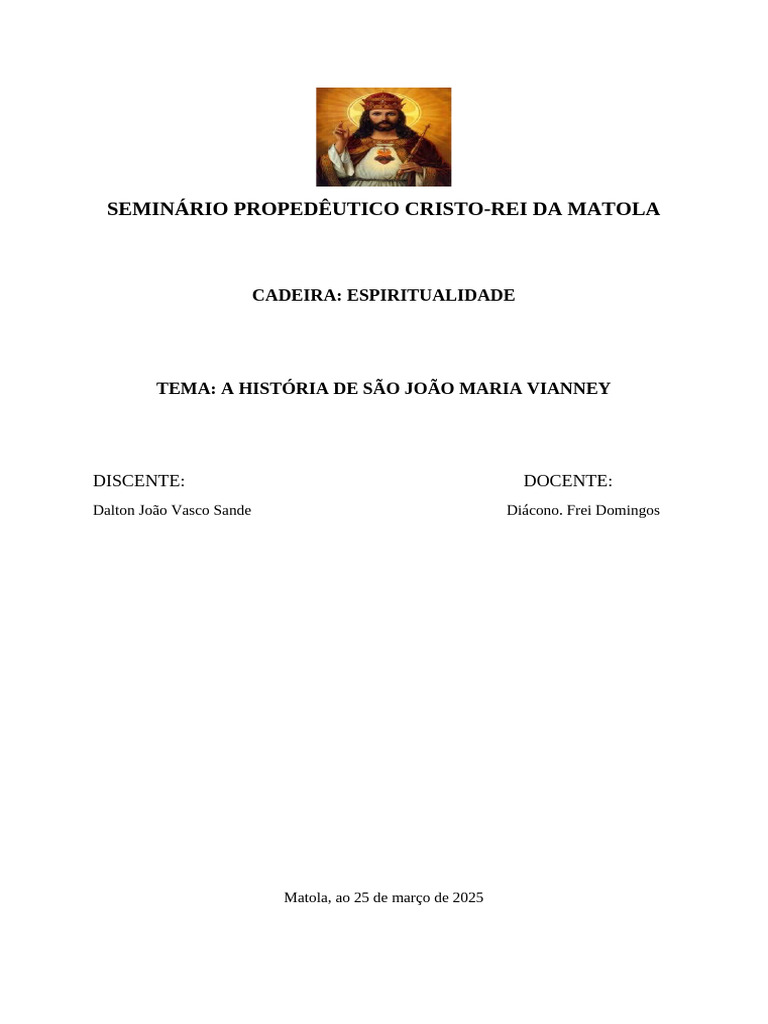 SEMINÁRIO PROPEDÊUTICO CRISTO-REI DA MATOLA

CADEIRA: ESPIRITUALIDADE

TEMA: A HISTÓRIA DE SÃO JOÃO MARIA VIANNEY

DISCENTE:
Dalton João Vasco Sande

DOCENTE:
Diácono. Frei Domingos

Matola, ao 25 de março de 2025